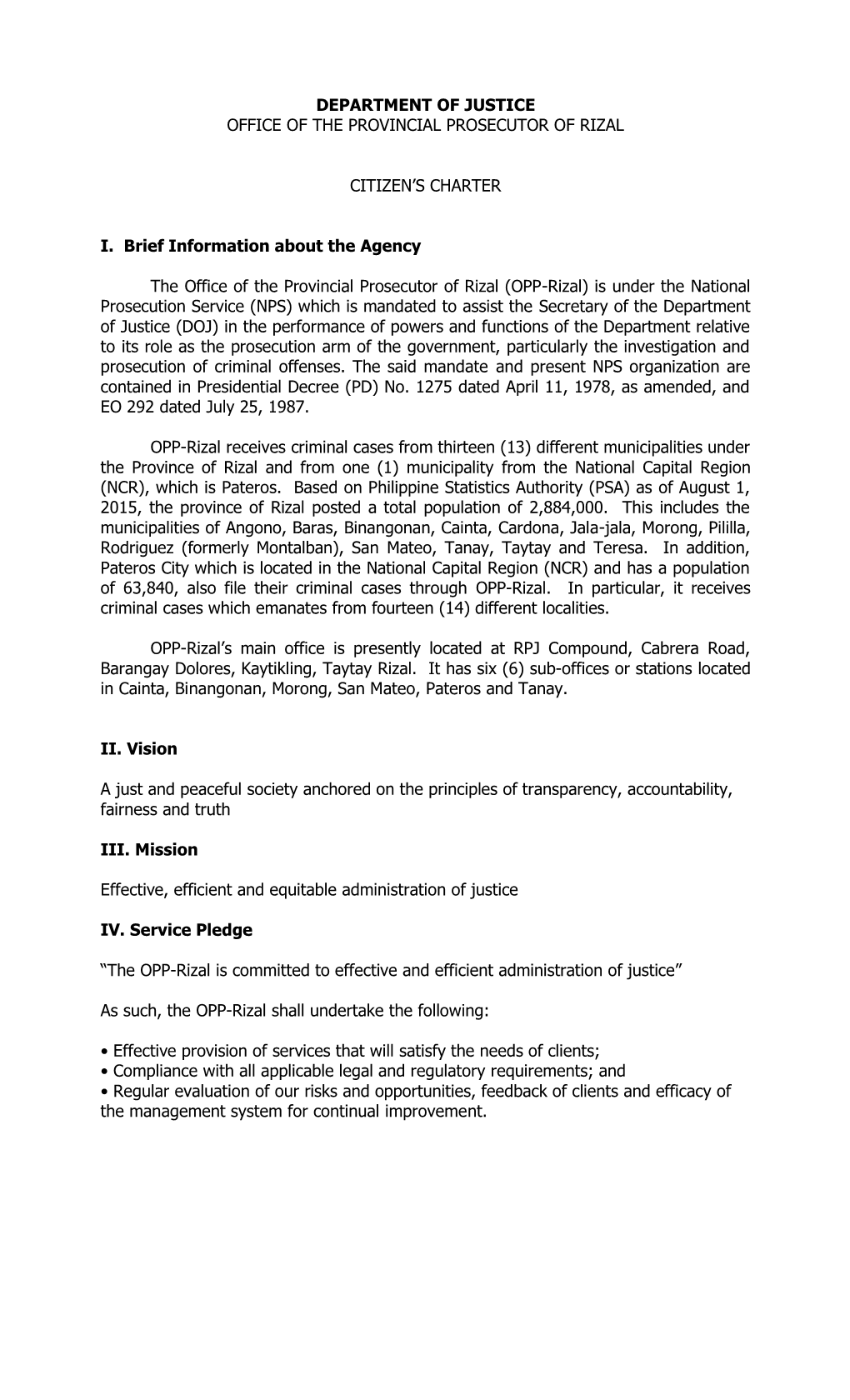 DEPARTMENT OF JUSTICE
OFFICE OF THE PROVINCIAL PROSECUTOR OF RIZAL

CITIZEN'S CHARTER

I. Brief Information about the Agency

The Office of the Provincial Prosecutor of Rizal (OPP-Rizal) is under the National Prosecution Service (NPS) which is mandated to assist the Secretary of the Department of Justice (DOJ) in the performance of powers and functions of the Department relative to its role as the prosecution arm of the government, particularly the investigation and prosecution of criminal offenses. The said mandate and present NPS organization are contained in Presidential Decree (PD) No. 1275 dated April 11, 1978, as amended, and EO 292 dated July 25, 1987.

OPP-Rizal receives criminal cases from thirteen (13) different municipalities under the Province of Rizal and from one (1) municipality from the National Capital Region (NCR), which is Pateros. Based on Philippine Statistics Authority (PSA) as of August 1, 2015, the province of Rizal posted a total population of 2,884,000. This includes the municipalities of Angono, Baras, Binangonan, Cainta, Cardona, Jala-jala, Morong, Pililla, Rodriguez (formerly Montalban), San Mateo, Tanay, Taytay and Teresa. In addition, Pateros City which is located in the National Capital Region (NCR) and has a population of 63,840, also file their criminal cases through OPP-Rizal. In particular, it receives criminal cases which emanates from fourteen (14) different localities.

OPP-Rizal's main office is presently located at RPJ Compound, Cabrera Road, Barangay Dolores, Kaytikling, Taytay Rizal. It has six (6) sub-offices or stations located in Cainta, Binangonan, Morong, San Mateo, Pateros and Tanay.

II. Vision

A just and peaceful society anchored on the principles of transparency, accountability, fairness and truth

III. Mission

Effective, efficient and equitable administration of justice

IV. Service Pledge

"The OPP-Rizal is committed to effective and efficient administration of justice"

As such, the OPP-Rizal shall undertake the following:

• Effective provision of services that will satisfy the needs of clients;
• Compliance with all applicable legal and regulatory requirements; and
• Regular evaluation of our risks and opportunities, feedback of clients and efficacy of the management system for continual improvement.